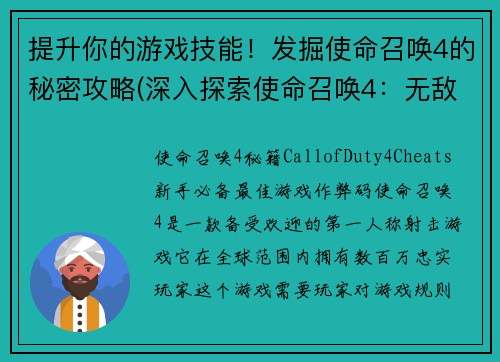 提升你的游戏技能！发掘使命召唤4的秘密攻略(深入探索使命召唤4：无敌

使命召唤4秘籍CallofDuty4Cheats新手必备最佳游戏作弊码使命召唤4是一款备受欢迎的第一人称射击游戏它在全球范围内拥有数百万忠实玩家这个游戏需要玩家对游戏规则